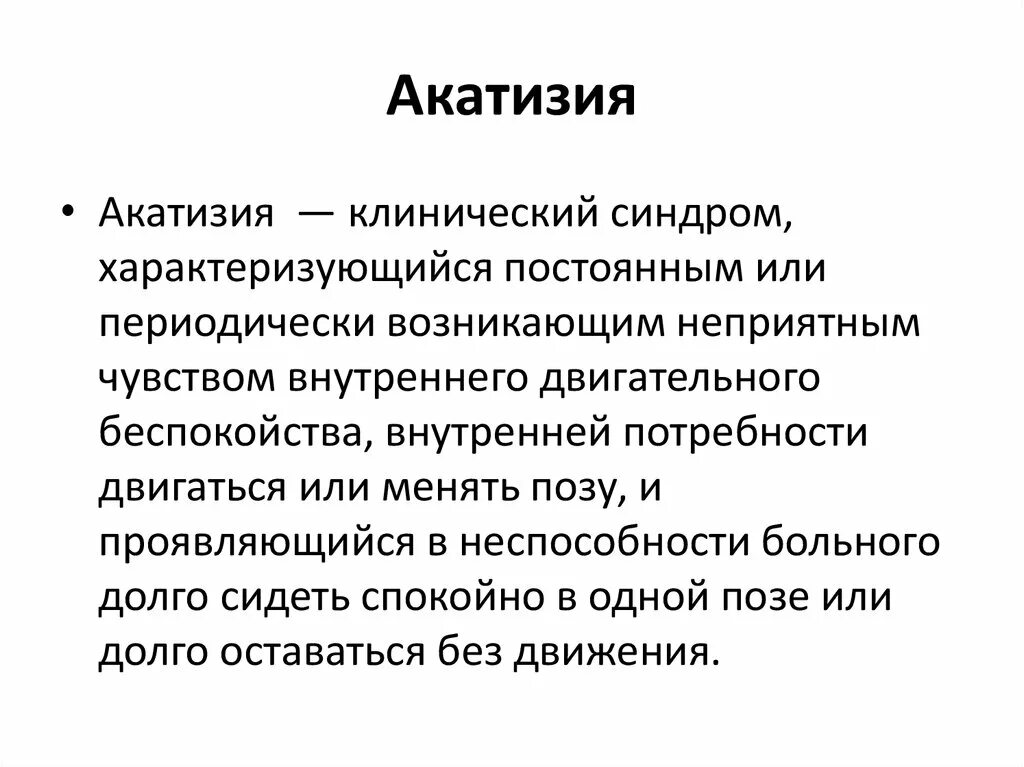 Акатизия

• Акатизия — клинический синдром, характеризующийся постоянным или периодически возникающим неприятным чувством внутреннего двигательного беспокойства, внутренней потребности двигаться или менять позу, и проявляющийся в неспособности больного долго сидеть спокойно в одной позе или долго оставаться без движения.